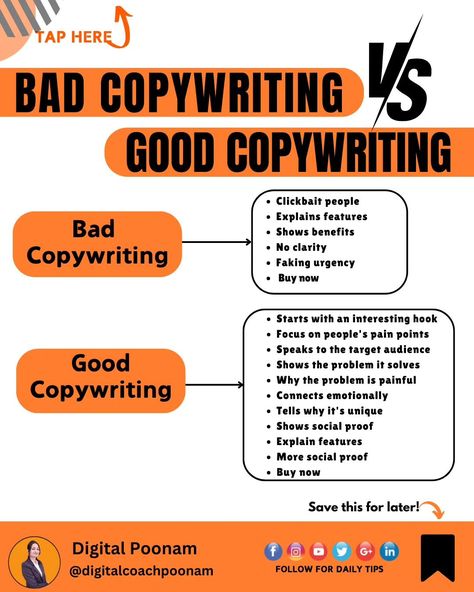 TAP HERE

BAD COPYWRITING VS GOOD COPYWRITING

Bad Copywriting

- Clickbait people
- Explains features
- Shows benefits
- No clarity
- Faking urgency
- Buy now

Good Copywriting

- Starts with an interesting hook
- Focus on people's pain points
- Speaks to the target audience
- Shows the problem it solves
- Why the problem is painful
- Connects emotionally
- Tells why it's unique
- Shows social proof
- Explain features
- More social proof
- Buy now

Save this for later!

Digital Poonam
@digitalcoachpoonam

f G+ in

FOLLOW FOR DAILY TIPS